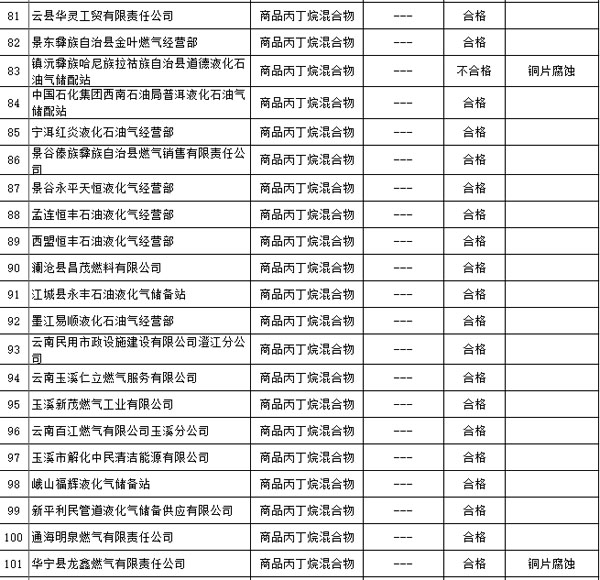 | 81 | 云县华灵工贸有限责任公司 | 商品丙丁烷混合物 | --- | 合格 | |
|---|---|---|---|---|---|
| 82 | 景东彝族自治县金叶燃气经营部 | 商品丙丁烷混合物 | --- | 合格 | |
| 83 | 镇沅彝族哈尼族拉祜族自治县道德液化石油气储配站 | 商品丙丁烷混合物 | --- | 不合格 | 铜片腐蚀 |
| 84 | 中国石化集团西南石油局普洱液化石油气储配站 | 商品丙丁烷混合物 | --- | 合格 | |
| 85 | 宁洱红炎液化石油气经营部 | 商品丙丁烷混合物 | --- | 合格 | |
| 86 | 景谷傣族彝族自治县燃气销售有限责任公司 | 商品丙丁烷混合物 | --- | 合格 | |
| 87 | 景谷永平天恒液化气经营部 | 商品丙丁烷混合物 | --- | 合格 | |
| 88 | 孟连恒丰石油液化气经营部 | 商品丙丁烷混合物 | --- | 合格 | |
| 89 | 西盟恒丰石油液化气经营部 | 商品丙丁烷混合物 | --- | 合格 | |
| 90 | 澜沧县昌茂燃料有限公司 | 商品丙丁烷混合物 | --- | 合格 | |
| 91 | 江城县永丰石油液化气储备站 | 商品丙丁烷混合物 | --- | 合格 | |
| 92 | 墨江易顺液化石油气经营部 | 商品丙丁烷混合物 | --- | 合格 | |
| 93 | 云南民用市政设施建设有限公司澄江分公司 | 商品丙丁烷混合物 | --- | 合格 | |
| 94 | 云南玉溪仁立燃气服务有限公司 | 商品丙丁烷混合物 | --- | 合格 | |
| 95 | 玉溪新茂燃气工业有限公司 | 商品丙丁烷混合物 | --- | 合格 | |
| 96 | 云南百江燃气有限公司玉溪分公司 | 商品丙丁烷混合物 | --- | 合格 | |
| 97 | 玉溪市解化中民清洁能源有限公司 | 商品丙丁烷混合物 | --- | 合格 | |
| 98 | 峨山福辉液化气储备站 | 商品丙丁烷混合物 | --- | 合格 | |
| 99 | 新平利民管道液化气储备供应有限公司 | 商品丙丁烷混合物 | --- | 合格 | |
| 100 | 通海明泉燃气有限责任公司 | 商品丙丁烷混合物 | --- | 合格 | |
| 101 | 华宁县龙鑫燃气有限责任公司 | 商品丙丁烷混合物 | --- | 合格 | 铜片腐蚀 |